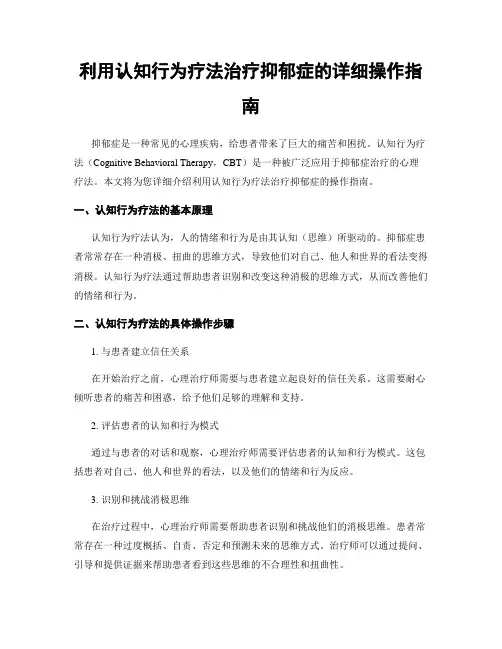 利用认知行为疗法治疗抑郁症的详细操作指南

抑郁症是一种常见的心理疾病，给患者带来了巨大的痛苦和困扰。认知行为疗法（Cognitive Behavioral Therapy，CBT）是一种被广泛应用于抑郁症治疗的心理疗法。本文将为您详细介绍利用认知行为疗法治疗抑郁症的操作指南。

一、认知行为疗法的基本原理

认知行为疗法认为，人的情绪和行为是由其认知（思维）所驱动的。抑郁症患者常常存在一种消极、扭曲的思维方式，导致他们对自己、他人和世界的看法变得消极。认知行为疗法通过帮助患者识别和改变这种消极的思维方式，从而改善他们的情绪和行为。

二、认知行为疗法的具体操作步骤

1. 与患者建立信任关系

在开始治疗之前，心理治疗师需要与患者建立起良好的信任关系。这需要耐心倾听患者的痛苦和困惑，给予他们足够的理解和支持。

2. 评估患者的认知和行为模式

通过与患者的对话和观察，心理治疗师需要评估患者的认知和行为模式。这包括患者对自己、他人和世界的看法，以及他们的情绪和行为反应。

3. 识别和挑战消极思维

在治疗过程中，心理治疗师需要帮助患者识别和挑战他们的消极思维。患者常常存在一种过度概括、自责、否定和预测未来的思维方式。治疗师可以通过提问、引导和提供证据来帮助患者看到这些思维的不合理性和扭曲性。